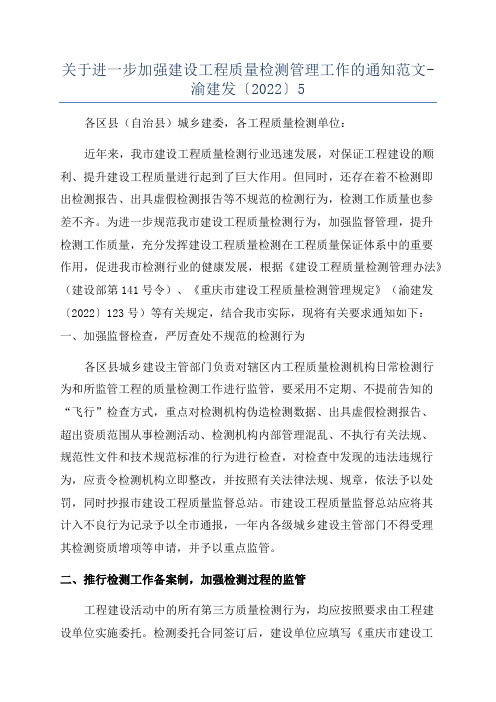 关于进一步加强建设工程质量检测管理工作的通知范文-渝建发〔2022〕5

各区县（自治县）城乡建委，各工程质量检测单位：

近年来，我市建设工程质量检测行业迅速发展，对保证工程建设的顺利、提升建设工程质量进行起到了巨大作用。但同时，还存在着不检测即出检测报告、出具虚假检测报告等不规范的检测行为，检测工作质量也参差不齐。为进一步规范我市建设工程质量检测行为，加强监督管理，提升检测工作质量，充分发挥建设工程质量检测在工程质量保证体系中的重要作用，促进我市检测行业的健康发展，根据《建设工程质量检测管理办法》（建设部第141号令）、《重庆市建设工程质量检测管理规定》（渝建发〔2022〕123号）等有关规定，结合我市实际，现将有关要求通知如下：
一、加强监督检查，严厉查处不规范的检测行为

各区县城乡建设主管部门负责对辖区内工程质量检测机构日常检测行为和所监管工程的质量检测工作进行监管，要采用不定期、不提前告知的“飞行”检查方式，重点对检测机构伪造检测数据、出具虚假检测报告、超出资质范围从事检测活动、检测机构内部管理混乱、不执行有关法规、规范性文件和技术规范标准的行为进行检查，对检查中发现的违法违规行为，应责令检测机构立即整改，并按照有关法律法规、规章，依法予以处罚，同时抄报市建设工程质量监督总站。市建设工程质量监督总站应将其计入不良行为记录予以全市通报，一年内各级城乡建设主管部门不得受理其检测资质增项等申请，并予以重点监管。

二、推行检测工作备案制，加强检测过程的监管

工程建设活动中的所有第三方质量检测行为，均应按照要求由工程建设单位实施委托。检测委托合同签订后，建设单位应填写《重庆市建设工